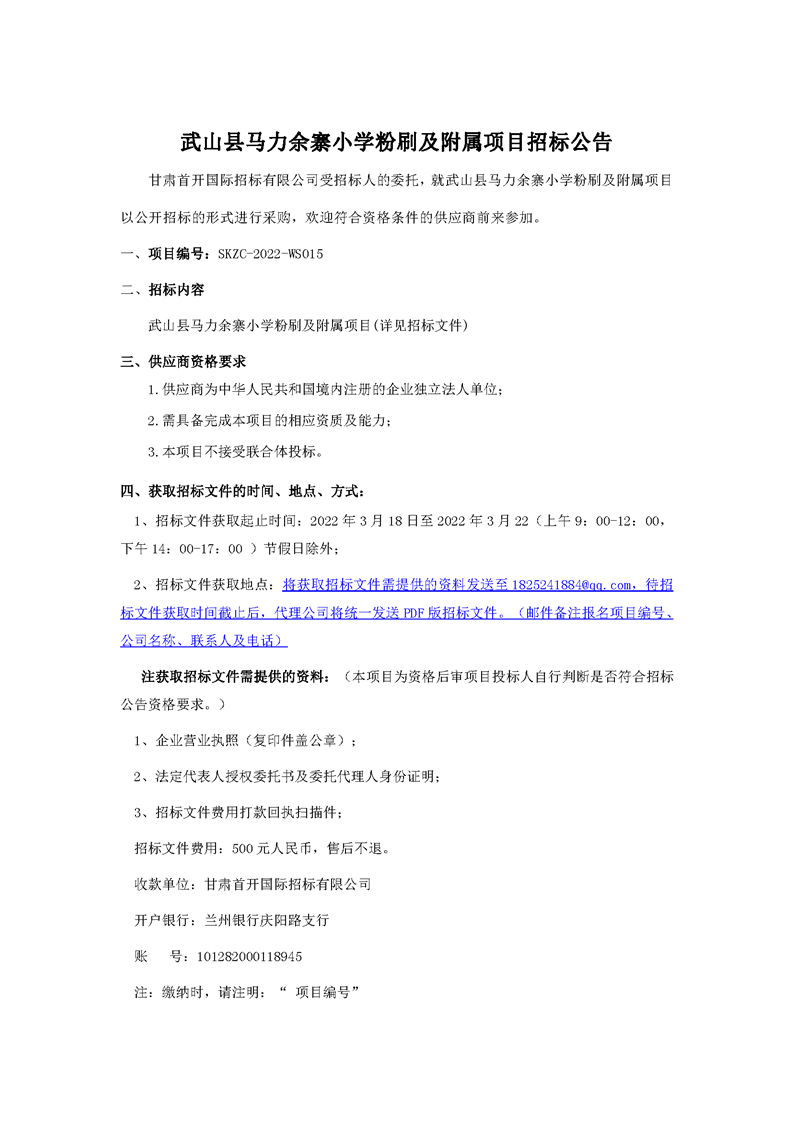 武山县马力余寨小学粉刷及附属项目招标公告

甘肃首开国际招标有限公司受招标人的委托，就武山县马力余寨小学粉刷及附属项目以公开招标的形式进行采购，欢迎符合资格条件的供应商前来参加。

一、项目编号：SKZC-2022-WS015

二、招标内容

武山县马力余寨小学粉刷及附属项目(详见招标文件)

三、供应商资格要求

1.供应商为中华人民共和国境内注册的企业独立法人单位；

2.需具备完成本项目的相应资质及能力；

3.本项目不接受联合体投标。

四、获取招标文件的时间、地点、方式：

1、招标文件获取起止时间：2022 年 3 月 18 日至 2022 年 3 月 22（上午 9：00-12：00，下午 14：00-17：00 ）节假日除外；

2、招标文件获取地点：将获取招标文件需提供的资料发送至 1825241884@qq.com，待招标文件获取时间截止后，代理公司将统一发送 PDF 版招标文件。（邮件备注报名项目编号、公司名称、联系人及电话）

注获取招标文件需提供的资料：（本项目为资格后审项目投标人自行判断是否符合招标公告资格要求。）

1、企业营业执照（复印件盖公章）；

2、法定代表人授权委托书及委托代理人身份证明；

3、招标文件费用打款回执扫描件；

招标文件费用：500 元人民币，售后不退。

收款单位：甘肃首开国际招标有限公司

开户银行：兰州银行庆阳路支行

账　　号：101282000118945

注：缴纳时，请注明：“ 项目编号”